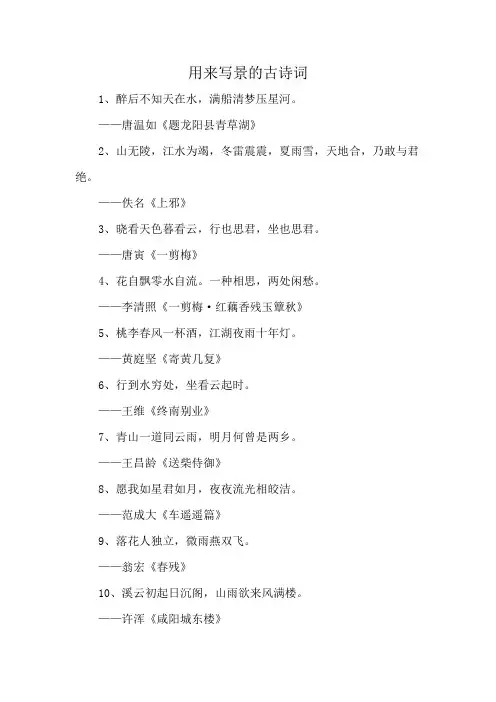 用来写景的古诗词

1、醉后不知天在水，满船清梦压星河。

——唐温如《题龙阳县青草湖》

2、山无陵，江水为竭，冬雷震震，夏雨雪，天地合，乃敢与君绝。

——佚名《上邪》

3、晓看天色暮看云，行也思君，坐也思君。

——唐寅《一剪梅》

4、花自飘零水自流。一种相思，两处闲愁。

——李清照《一剪梅·红藕香残玉簟秋》

5、桃李春风一杯酒，江湖夜雨十年灯。

——黄庭坚《寄黄几复》

6、行到水穷处，坐看云起时。

——王维《终南别业》

7、青山一道同云雨，明月何曾是两乡。

——王昌龄《送柴侍御》

8、愿我如星君如月，夜夜流光相皎洁。

——范成大《车遥遥篇》

9、落花人独立，微雨燕双飞。

——翁宏《春残》

10、溪云初起日沉阁，山雨欲来风满楼。

——许浑《咸阳城东楼》